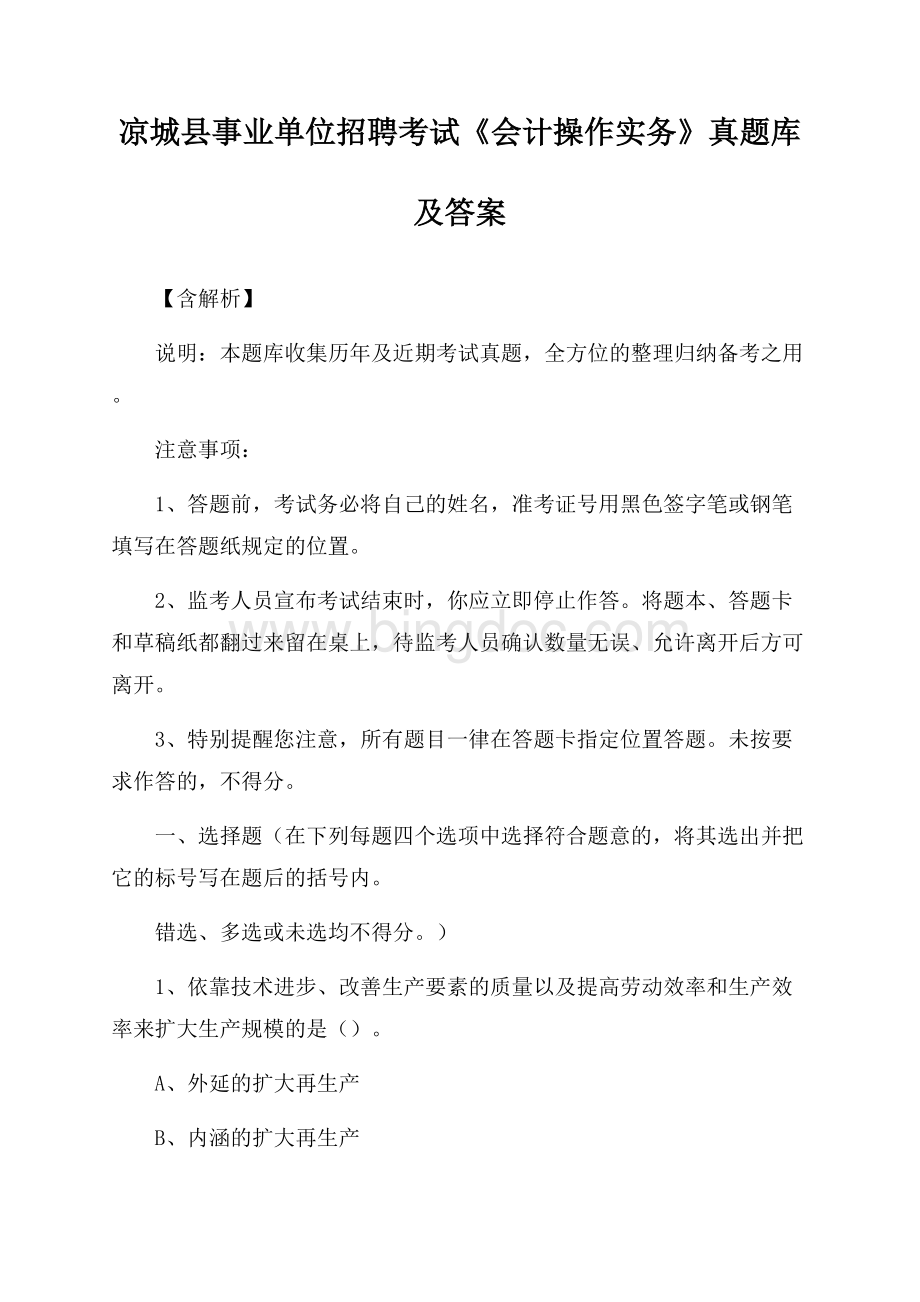 凉城县事业单位招聘考试《会计操作实务》真题库及答案

【含解析】

说明：本题库收集历年及近期考试真题，全方位的整理归纳备考之用。

注意事项：

1、答题前，考试务必将自己的姓名，准考证号用黑色签字笔或钢笔填写在答题纸规定的位置。

2、监考人员宣布考试结束时，你应立即停止作答。将题本、答题卡和草稿纸都翻过来留在桌上，待监考人员确认数量无误、允许离开后方可离开。

3、特别提醒您注意，所有题目一律在答题卡指定位置答题。未按要求作答的，不得分。

一、选择题（在下列每题四个选项中选择符合题意的，将其选出并把它的标号写在题后的括号内。

错选、多选或未选均不得分。）

1、依靠技术进步、改善生产要素的质量以及提高劳动效率和生产效率来扩大生产规模的是（）。

A、外延的扩大再生产

B、内涵的扩大再生产

www.bingdoc.com